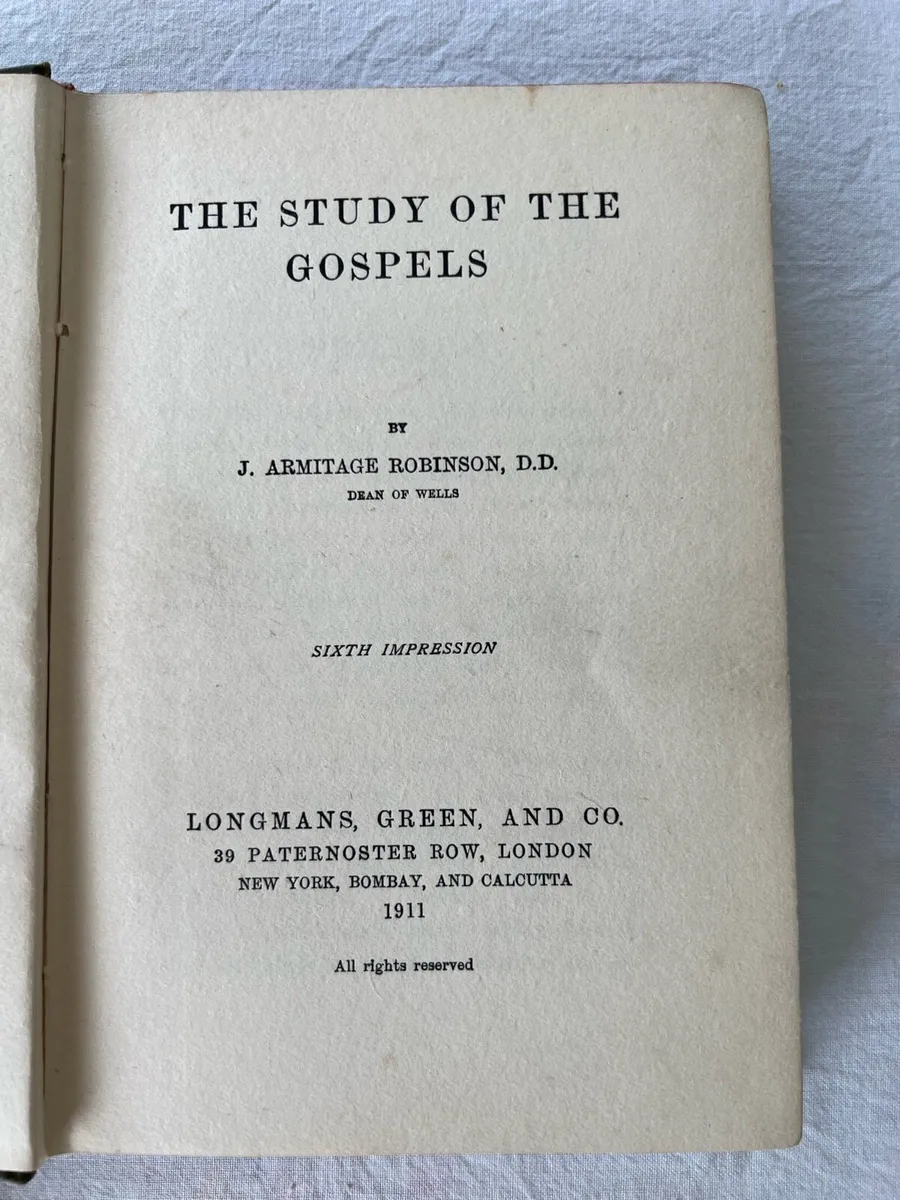 THE STUDY OF THE GOSPELS

BY

J. ARMITAGE ROBINSON, D.D.
DEAN OF WELLS

SIXTH IMPRESSION

LONGMANS, GREEN, AND CO.
39 PATERNOSTER ROW, LONDON
NEW YORK, BOMBAY, AND CALCUTTA
1911

All rights reserved